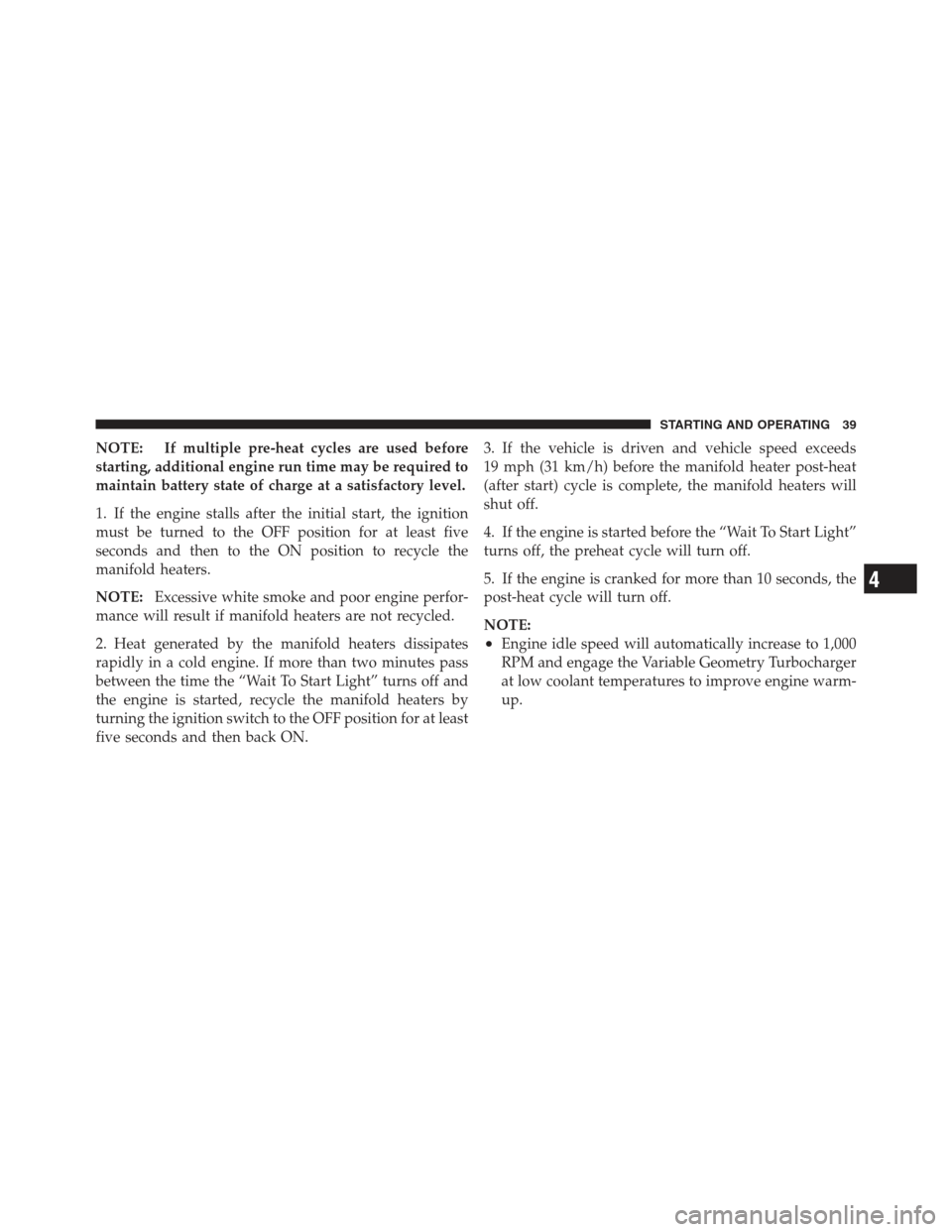 STARTING AND OPERATING 39

NOTE: If multiple pre-heat cycles are used before starting, additional engine run time may be required to maintain battery state of charge at a satisfactory level.

1. If the engine stalls after the initial start, the ignition must be turned to the OFF position for at least five seconds and then to the ON position to recycle the manifold heaters.

NOTE: Excessive white smoke and poor engine performance will result if manifold heaters are not recycled.

2. Heat generated by the manifold heaters dissipates rapidly in a cold engine. If more than two minutes pass between the time the “Wait To Start Light” turns off and the engine is started, recycle the manifold heaters by turning the ignition switch to the OFF position for at least five seconds and then back ON.

3. If the vehicle is driven and vehicle speed exceeds 19 mph (31 km/h) before the manifold heater post-heat (after start) cycle is complete, the manifold heaters will shut off.

4. If the engine is started before the “Wait To Start Light” turns off, the preheat cycle will turn off.

5. If the engine is cranked for more than 10 seconds, the post-heat cycle will turn off.

NOTE:
• Engine idle speed will automatically increase to 1,000 RPM and engage the Variable Geometry Turbocharger at low coolant temperatures to improve engine warm-up.

4

carmanualsonline.info